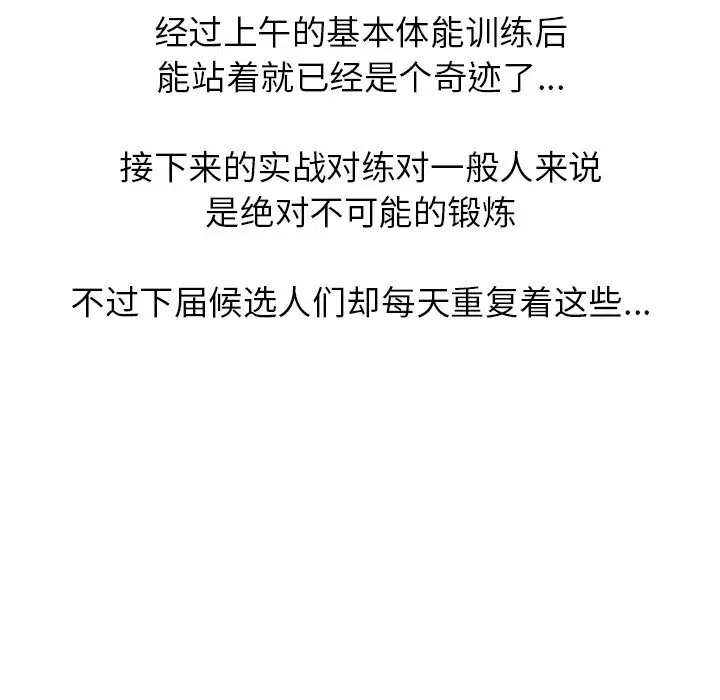 经过上午的基本体能训练后
能站着就已经是个奇迹了...

接下来的实战对练对一般人来说
是绝对不可能的锻炼

不过下届候选人们却每天重复着这些...